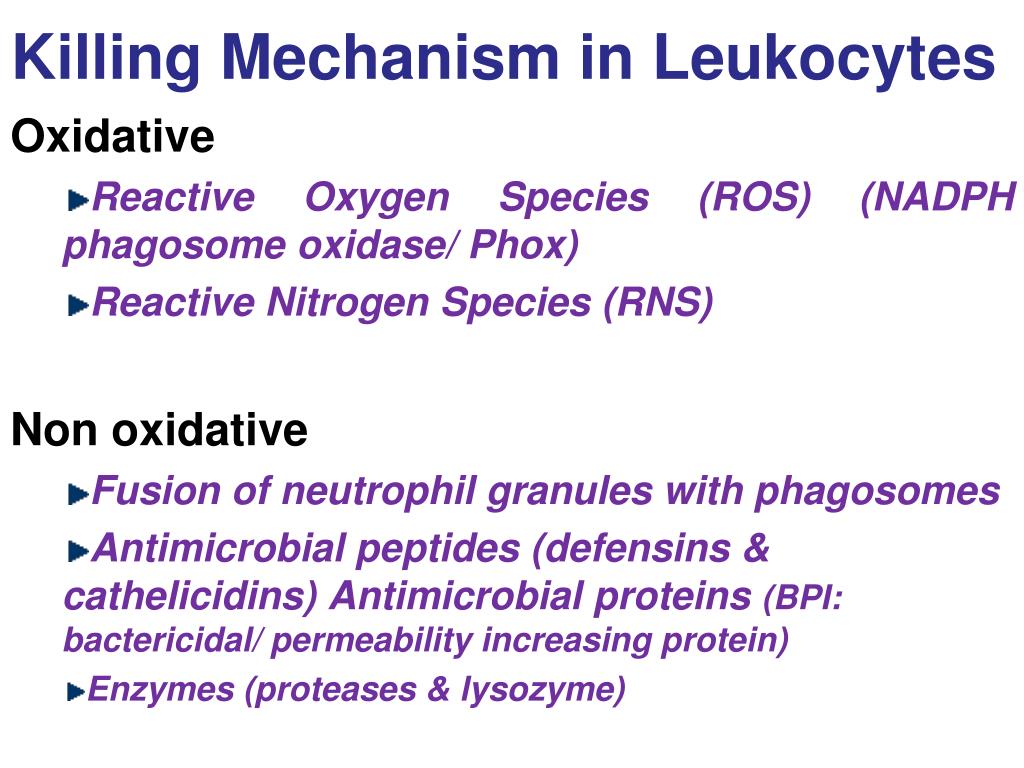 Killing Mechanism in Leukocytes

Oxidative

Reactive Oxygen Species (ROS) (NADPH phagosome oxidase/ Phox)

Reactive Nitrogen Species (RNS)

Non oxidative

Fusion of neutrophil granules with phagosomes

Antimicrobial peptides (defensins & cathelicidins) Antimicrobial proteins (BPI: bactericidal/ permeability increasing protein)

Enzymes (proteases & lysozyme)